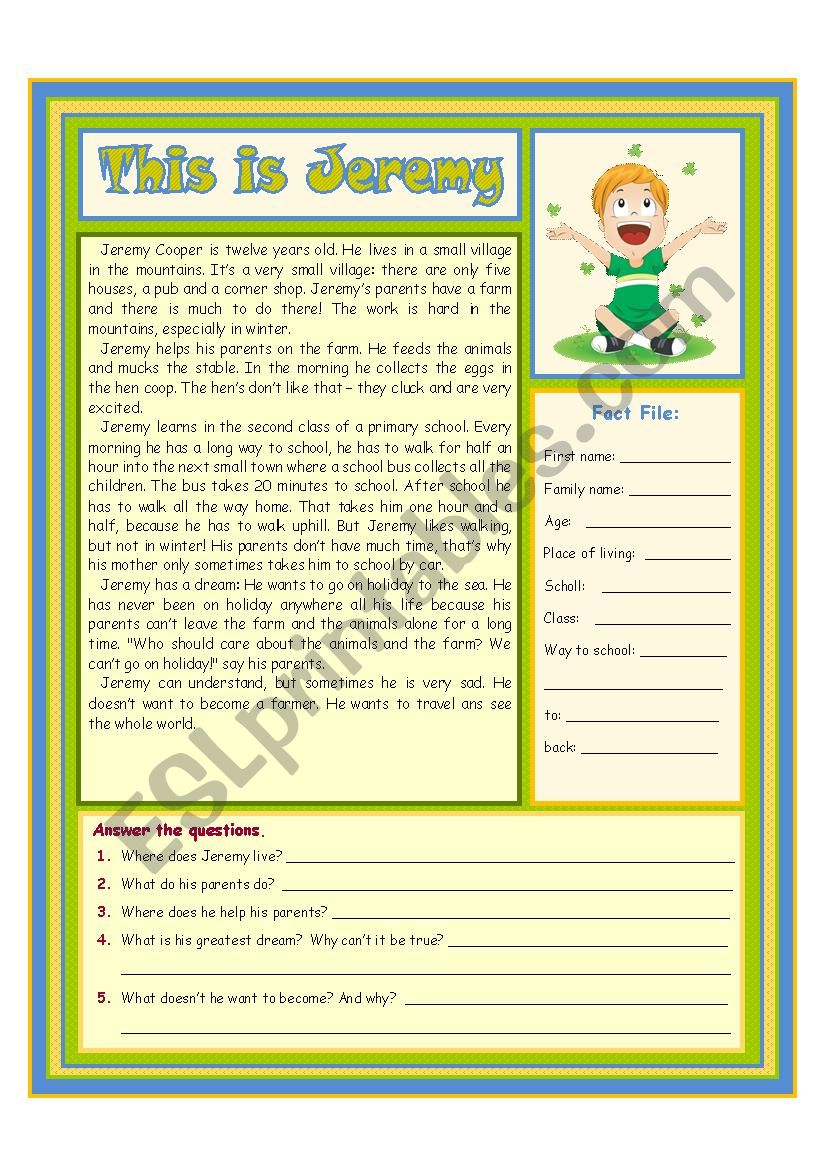 This is Jeremy

Jeremy Cooper is twelve years old. He lives in a small village in the mountains. It's a very small village: there are only five houses, a pub and a corner shop. Jeremy's parents have a farm and there is much to do there! The work is hard in the mountains, especially in winter.

Jeremy helps his parents on the farm. He feeds the animals and mucks the stable. In the morning he collects the eggs in the hen coop. The hen's don't like that – they cluck and are very excited.

Jeremy learns in the second class of a primary school. Every morning he has a long way to school, he has to walk for half an hour into the next small town where a school bus collects all the children. The bus takes 20 minutes to school. After school he has to walk all the way home. That takes him one hour and a half, because he has to walk uphill. But Jeremy likes walking, but not in winter! His parents don't have much time, that's why his mother only sometimes takes him to school by car.

Jeremy has a dream: He wants to go on holiday to the sea. He has never been on holiday anywhere all his life because his parents can't leave the farm and the animals alone for a long time. "Who should care about the animals and the farm? We can't go on holiday!" say his parents.

Jeremy can understand, but sometimes he is very sad. He doesn't want to become a farmer. He wants to travel ans see the whole world.

Fact File:

First name: ____________

Family name: ____________

Age: ____________

Place of living: ____________

Scholl: ____________

Class: ____________

Way to school: ____________

____________

to: ____________

back: ____________

Answer the questions.

1. Where does Jeremy live? ____________

2. What do his parents do? ____________

3. Where does he help his parents? ____________

4. What is his greatest dream? Why can't it be true? ____________

____________

5. What doesn't he want to become? And why? ____________

____________

ESLprintables.com